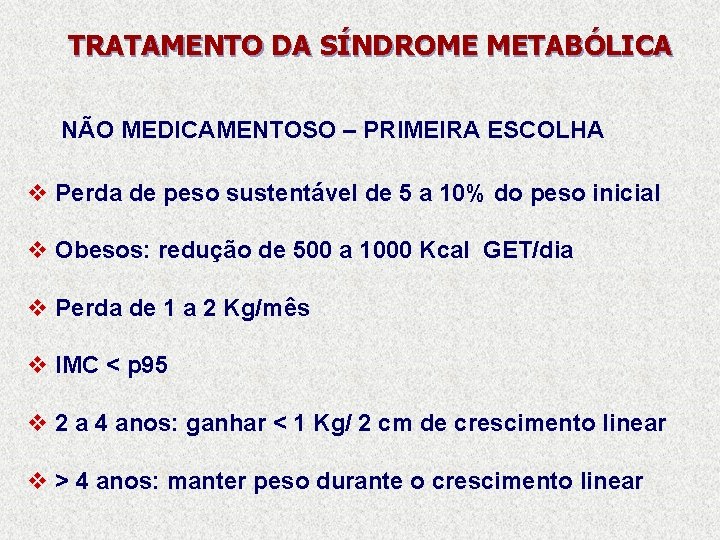 TRATAMENTO DA SÍNDROME METABÓLICA

NÃO MEDICAMENTOSO – PRIMEIRA ESCOLHA

❖ Perda de peso sustentável de 5 a 10% do peso inicial

❖ Obesos: redução de 500 a 1000 Kcal GET/dia

❖ Perda de 1 a 2 Kg/mês

❖ IMC < p95

❖ 2 a 4 anos: ganhar < 1 Kg/ 2 cm de crescimento linear

❖ > 4 anos: manter peso durante o crescimento linear